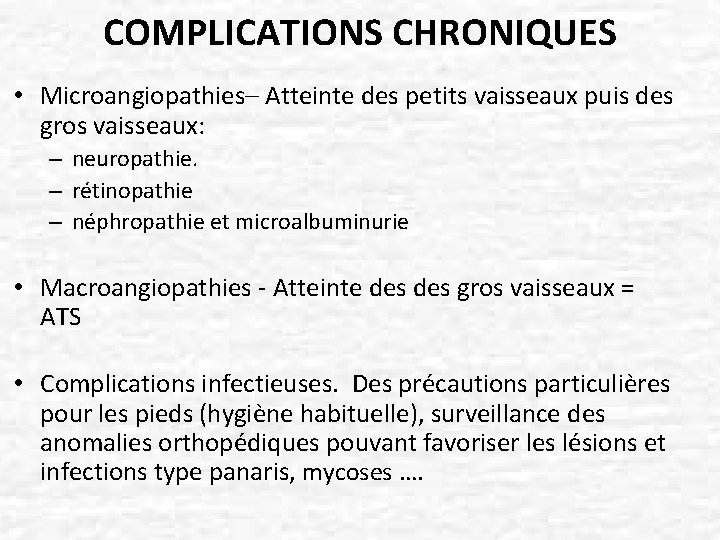 COMPLICATIONS CHRONIQUES

• Microangiopathies– Atteinte des petits vaisseaux puis des gros vaisseaux:
– neuropathie.
– rétinopathie
– néphropathie et microalbuminurie

• Macroangiopathies - Atteinte des des gros vaisseaux = ATS

• Complications infectieuses. Des précautions particulières pour les pieds (hygiène habituelle), surveillance des anomalies orthopédiques pouvant favoriser les lésions et infections type panaris, mycoses ….